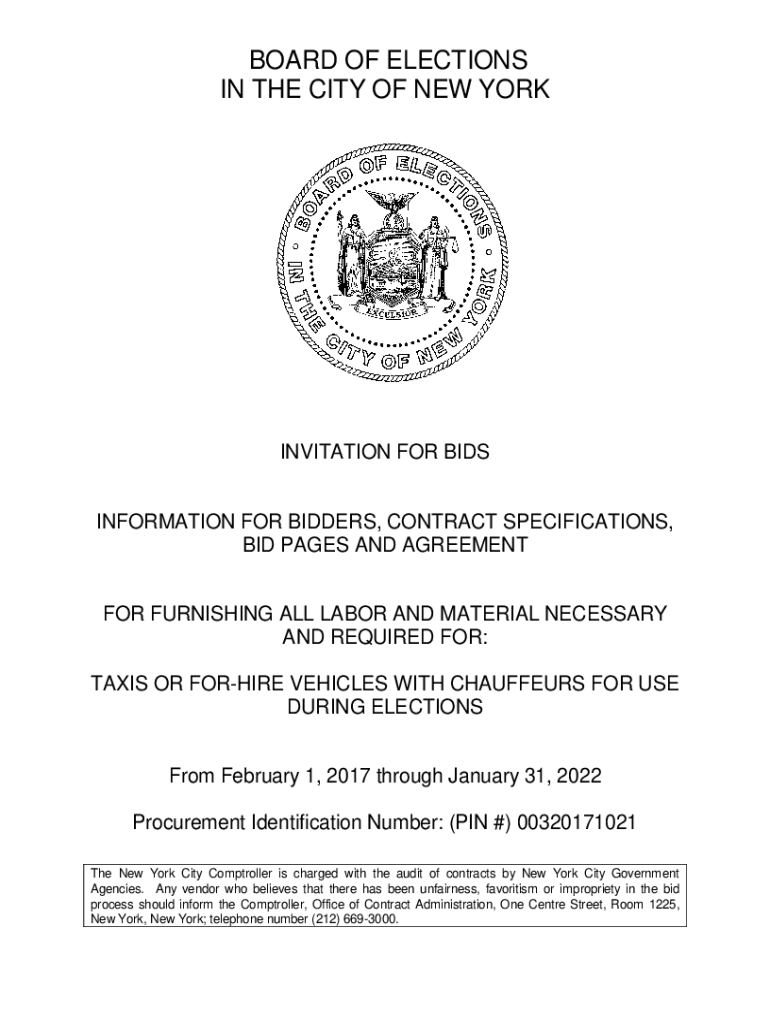 BOARD OF ELECTIONS
IN THE CITY OF NEW YORK

BOARD OF ELECTIONS IN THE CITY OF NEW YORK

EXCELSIOR

INVITATION FOR BIDS

INFORMATION FOR BIDDERS, CONTRACT SPECIFICATIONS, BID PAGES AND AGREEMENT

FOR FURNISHING ALL LABOR AND MATERIAL NECESSARY AND REQUIRED FOR:

TAXIS OR FOR-HIRE VEHICLES WITH CHAUFFEURS FOR USE DURING ELECTIONS

From February 1, 2017 through January 31, 2022

Procurement Identification Number: (PIN #) 00320171021

The New York City Comptroller is charged with the audit of contracts by New York City Government Agencies. Any vendor who believes that there has been unfairness, favoritism or impropriety in the bid process should inform the Comptroller, Office of Contract Administration, One Centre Street, Room 1225, New York, New York; telephone number (212) 669-3000.